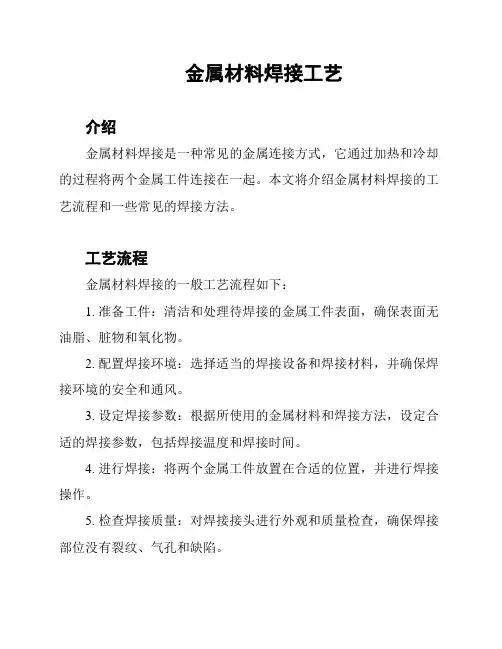 金属材料焊接工艺

介绍

金属材料焊接是一种常见的金属连接方式，它通过加热和冷却的过程将两个金属工件连接在一起。本文将介绍金属材料焊接的工艺流程和一些常见的焊接方法。

工艺流程

金属材料焊接的一般工艺流程如下：

1. 准备工件：清洁和处理待焊接的金属工件表面，确保表面无油脂、脏物和氧化物。

2. 配置焊接环境：选择适当的焊接设备和焊接材料，并确保焊接环境的安全和通风。

3. 设定焊接参数：根据所使用的金属材料和焊接方法，设定合适的焊接参数，包括焊接温度和焊接时间。

4. 进行焊接：将两个金属工件放置在合适的位置，并进行焊接操作。

5. 检查焊接质量：对焊接接头进行外观和质量检查，确保焊接部位没有裂纹、气孔和缺陷。